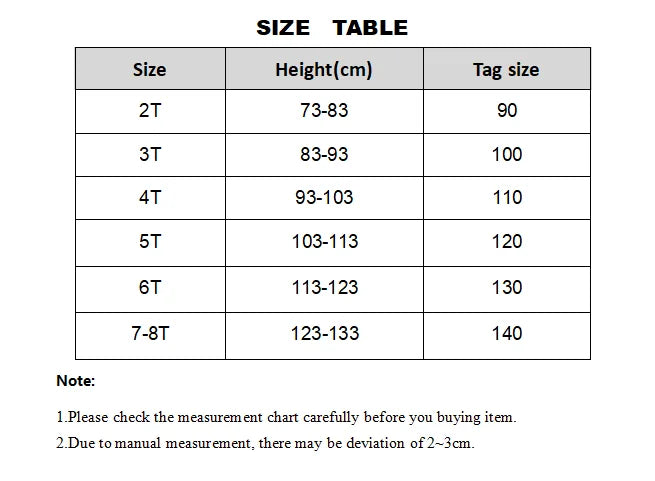 SIZE TABLE

| Size | Height(cm) | Tag size |
|---|---|---|
| 2T | 73-83 | 90 |
| 3T | 83-93 | 100 |
| 4T | 93-103 | 110 |
| 5T | 103-113 | 120 |
| 6T | 113-123 | 130 |
| 7-8T | 123-133 | 140 |

Note:

1.Please check the measurement chart carefully before you buying item.

2.Due to manual measurement, there may be deviation of 2~3cm.